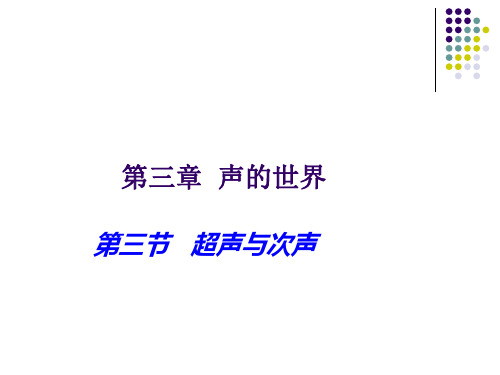 第三章 声的世界

第三节 超声与次声